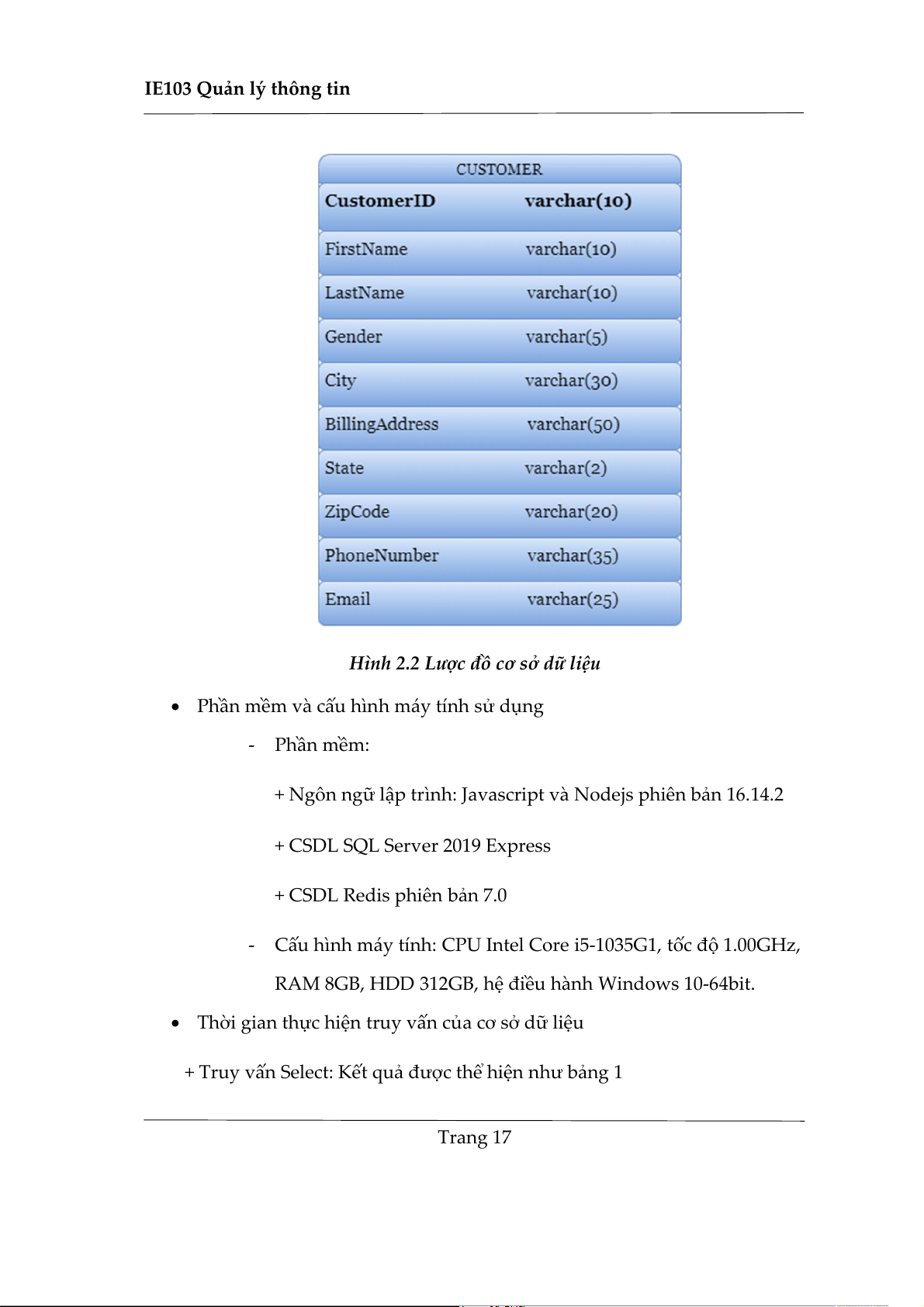 IE103 Quản lý thông tin

| CUSTOMER | |
|---|---|
| CustomerID | varchar(10) |
| FirstName | varchar(10) |
| LastName | varchar(10) |
| Gender | varchar(5) |
| City | varchar(30) |
| BillingAddress | varchar(50) |
| State | varchar(2) |
| ZipCode | varchar(20) |
| PhoneNumber | varchar(35) |
| Email | varchar(25) |

Hình 2.2 Lược đồ cơ sở dữ liệu

• Phần mềm và cấu hình máy tính sử dụng

- Phần mềm:

+ Ngôn ngữ lập trình: Javascript và Nodejs phiên bản 16.14.2

+ CSDL SQL Server 2019 Express

+ CSDL Redis phiên bản 7.0

- Cấu hình máy tính: CPU Intel Core i5-1035G1, tốc độ 1.00GHz, RAM 8GB, HDD 312GB, hệ điều hành Windows 10-64bit.

• Thời gian thực hiện truy vấn của cơ sở dữ liệu

+ Truy vấn Select: Kết quả được thể hiện như bảng 1

Trang 17